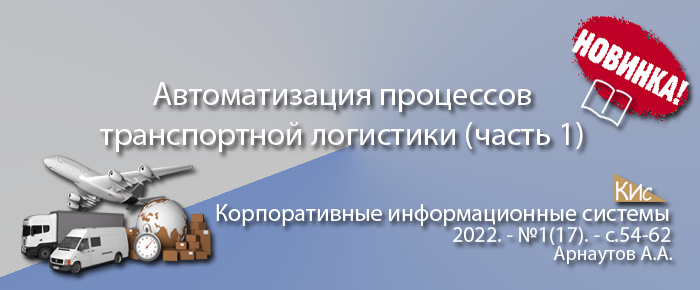 НОВИНКА!

Автоматизация процессов транспортной логистики (часть 1)

КИС

Корпоративные информационные системы
2022. - №1(17). - с.54-62
Арнаутов А.А.